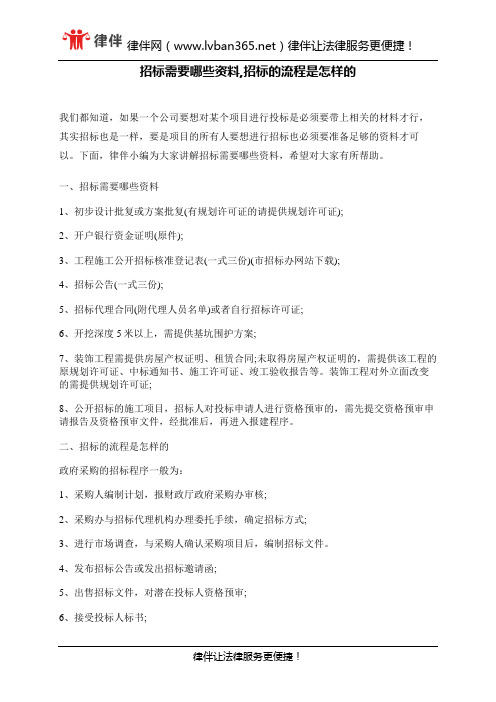 律伴 律伴网（www.lvban365.net）律伴让法律服务更便捷！

招标需要哪些资料,招标的流程是怎样的

我们都知道，如果一个公司要想对某个项目进行投标是必须要带上相关的材料才行，其实招标也是一样，要是项目的所有人要想进行招标也必须要准备足够的资料才可以。下面，律伴小编为大家讲解招标需要哪些资料，希望对大家有所帮助。

一、招标需要哪些资料

1、初步设计批复或方案批复(有规划许可证的请提供规划许可证);

2、开户银行资金证明(原件);

3、工程施工公开招标核准登记表(一式三份)(市招标办网站下载);

4、招标公告(一式三份);

5、招标代理合同(附代理人员名单)或者自行招标许可证;

6、开挖深度 5 米以上，需提供基坑围护方案;

7、装饰工程需提供房屋产权证明、租赁合同;未取得房屋产权证明的，需提供该工程的原规划许可证、中标通知书、施工许可证、竣工验收报告等。装饰工程对外立面改变的需提供规划许可证;

8、公开招标的施工项目，招标人对投标申请人进行资格预审的，需先提交资格预审申请报告及资格预审文件，经批准后，再进入报建程序。

二、招标的流程是怎样的

政府采购的招标程序一般为:

1、采购人编制计划，报财政厅政府采购办审核;

2、采购办与招标代理机构办理委托手续，确定招标方式;

3、进行市场调查，与采购人确认采购项目后，编制招标文件。

4、发布招标公告或发出招标邀请函;

5、出售招标文件，对潜在投标人资格预审;

6、接受投标人标书;

律伴让法律服务更便捷！